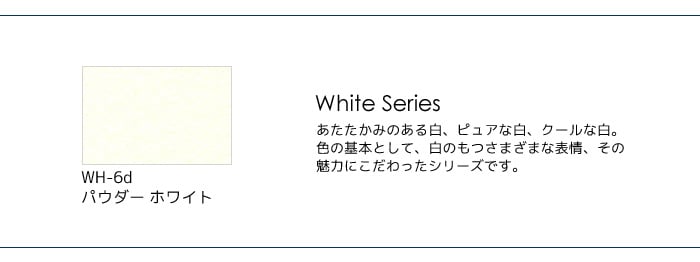 WH-6d
パウダー ホワイト

White Series

あたたかみのある白、ピュアな白、クールな白。色の基本として、白のもつさまざまな表情、その魅力にこだわったシリーズです。